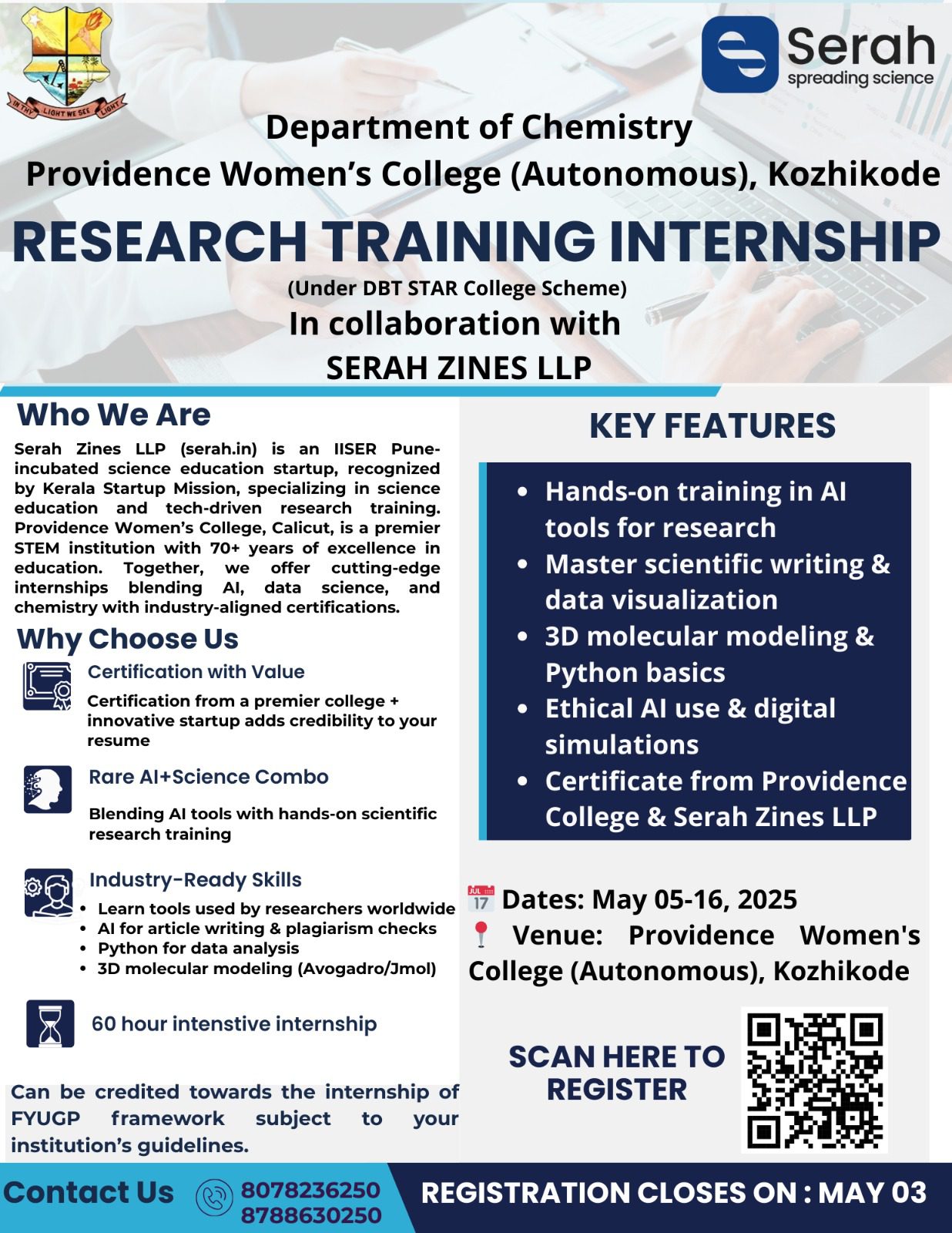 IN THY LIGHT WE SEE LIGHT

Serah
spreading science

Department of Chemistry
Providence Women's College (Autonomous), Kozhikode

RESEARCH TRAINING INTERNSHIP
(Under DBT STAR College Scheme)
In collaboration with
SERAH ZINES LLP

Who We Are

Serah Zines LLP (serah.in) is an IISER Pune-incubated science education startup, recognized by Kerala Startup Mission, specializing in science education and tech-driven research training. Providence Women's College, Calicut, is a premier STEM institution with 70+ years of excellence in education. Together, we offer cutting-edge internships blending AI, data science, and chemistry with industry-aligned certifications.

Why Choose Us

Certification with Value
Certification from a premier college + innovative startup adds credibility to your resume

Rare AI+Science Combo
Blending AI tools with hands-on scientific research training

Industry-Ready Skills
• Learn tools used by researchers worldwide
• AI for article writing & plagiarism checks
• Python for data analysis
• 3D molecular modeling (Avogadro/Jmol)

60 hour intenstive internship

Can be credited towards the internship of FYUGP framework subject to your institution's guidelines.

KEY FEATURES

• Hands-on training in AI tools for research
• Master scientific writing & data visualization
• 3D molecular modeling & Python basics
• Ethical AI use & digital simulations
• Certificate from Providence College & Serah Zines LLP

JUL 17 Dates: May 05-16, 2025
Venue: Providence Women's College (Autonomous), Kozhikode

SCAN HERE TO REGISTER

Contact Us 8078236250 8788630250

REGISTRATION CLOSES ON : MAY 03